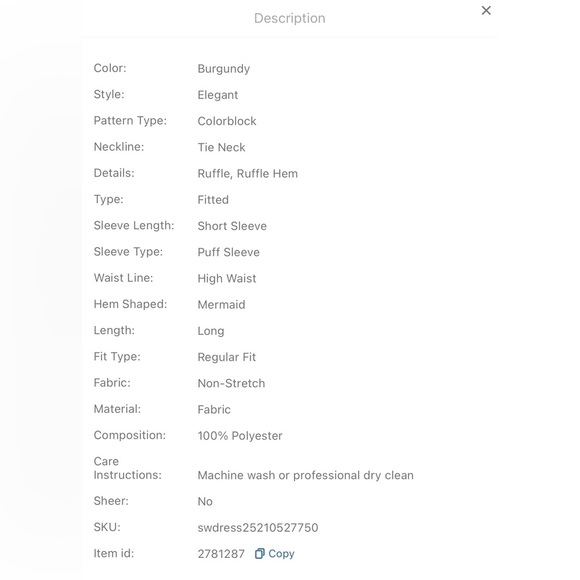 Description

×

| | |
|---|---|
| Color: | Burgundy |
| Style: | Elegant |
| Pattern Type: | Colorblock |
| Neckline: | Tie Neck |
| Details: | Ruffle, Ruffle Hem |
| Type: | Fitted |
| Sleeve Length: | Short Sleeve |
| Sleeve Type: | Puff Sleeve |
| Waist Line: | High Waist |
| Hem Shaped: | Mermaid |
| Length: | Long |
| Fit Type: | Regular Fit |
| Fabric: | Non-Stretch |
| Material: | Fabric |
| Composition: | 100% Polyester |
| Care Instructions: | Machine wash or professional dry clean |
| Sheer: | No |
| SKU: | swdress25210527750 |
| Item id: | 2781287 Copy |